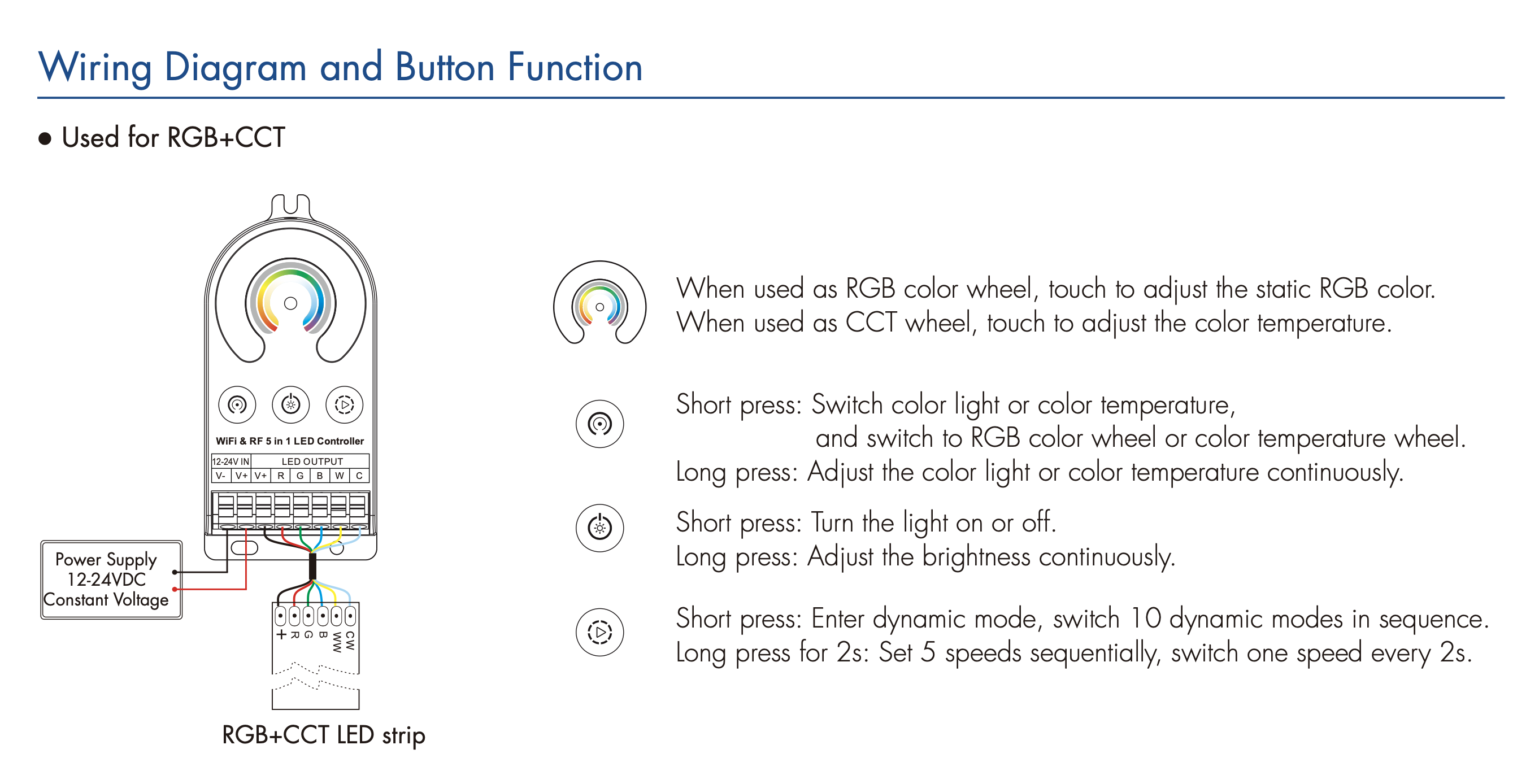 Wiring Diagram and Button Function

● Used for RGB+CCT

WiFi & RF 5 in 1 LED Controller

| 12-24V IN | | LED OUTPUT | | | | | |
|---|---|---|---|---|---|---|---|
| V- | V+ | V+ | R | G | B | W | C |

Power Supply
12-24VDC
Constant Voltage

+ R G B WW CW

RGB+CCT LED strip

When used as RGB color wheel, touch to adjust the static RGB color.
When used as CCT wheel, touch to adjust the color temperature.

Short press: Switch color light or color temperature, and switch to RGB color wheel or color temperature wheel.
Long press: Adjust the color light or color temperature continuously.

Short press: Turn the light on or off.
Long press: Adjust the brightness continuously.

Short press: Enter dynamic mode, switch 10 dynamic modes in sequence.
Long press for 2s: Set 5 speeds sequentially, switch one speed every 2s.